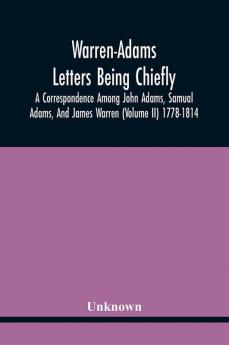 Warren-Adams Letters Being Chiefly

A Correspondence Among John Adams, Samual Adams, And James Warren (Volume II) 1778-1814

Unknown